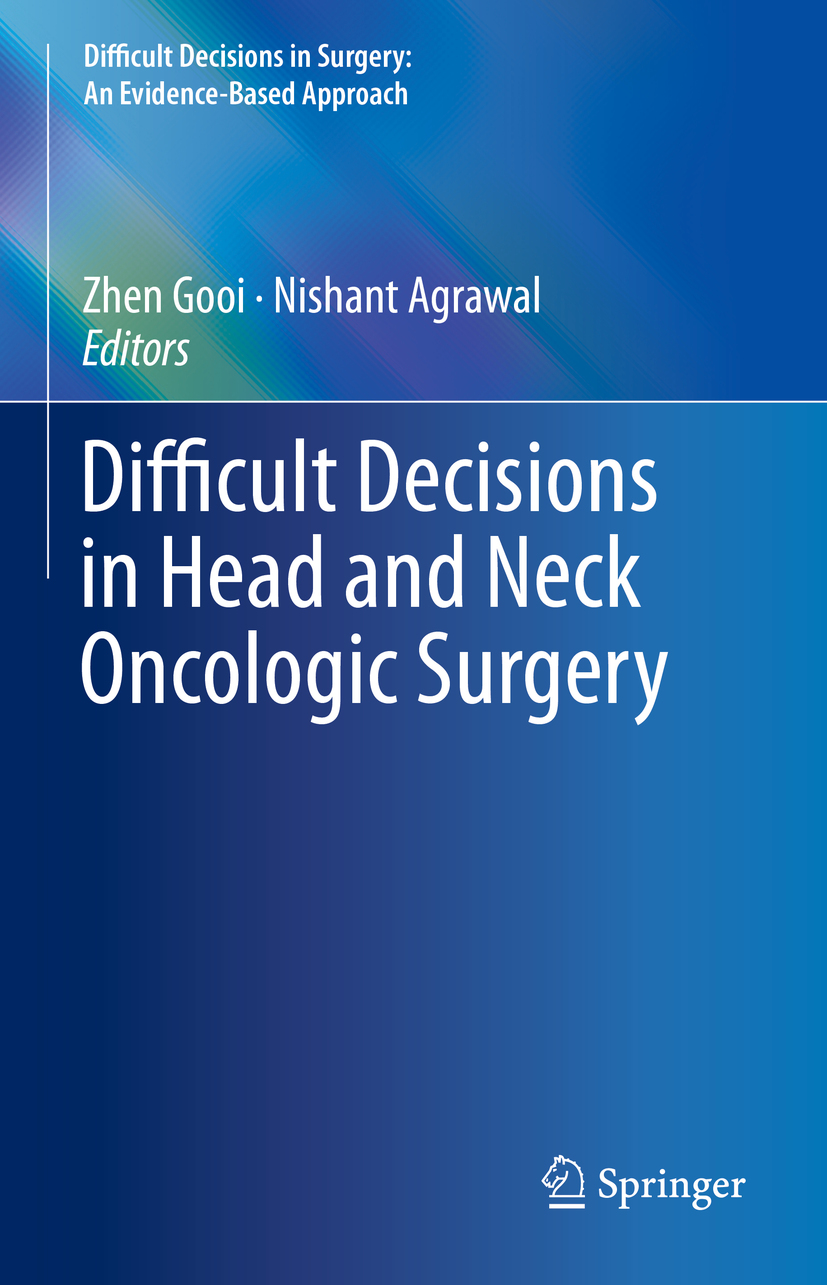 Difficult Decisions in Surgery:
An Evidence-Based Approach

Zhen Gooi · Nishant Agrawal
Editors

Difficult Decisions in Head and Neck Oncologic Surgery

Springer